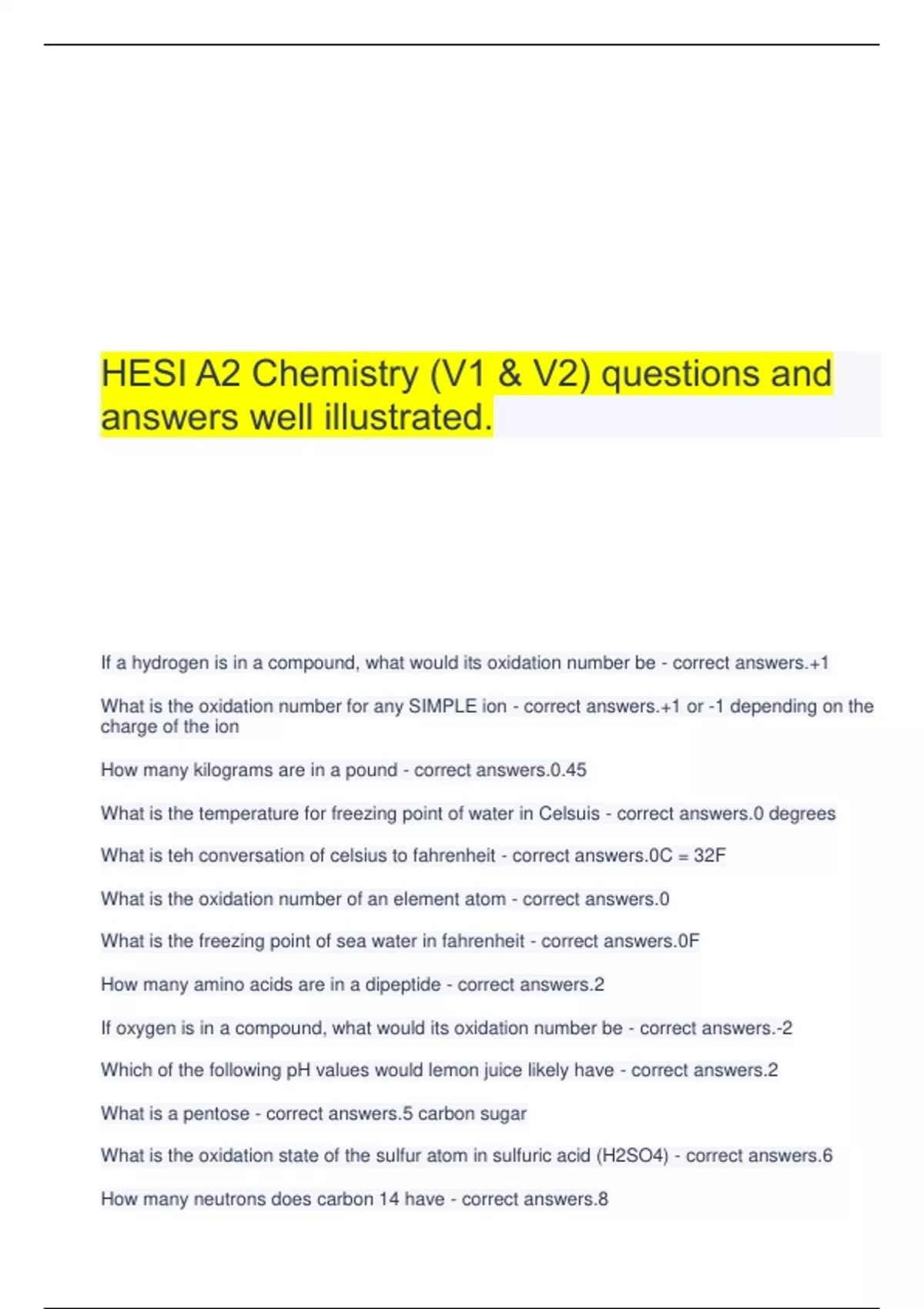 HESI A2 Chemistry (V1 & V2) questions and answers well illustrated.

If a hydrogen is in a compound, what would its oxidation number be - correct answers.+1

What is the oxidation number for any SIMPLE ion - correct answers.+1 or -1 depending on the charge of the ion

How many kilograms are in a pound - correct answers.0.45

What is the temperature for freezing point of water in Celsuis - correct answers.0 degrees

What is teh conversation of celsius to fahrenheit - correct answers.0C = 32F

What is the oxidation number of an element atom - correct answers.0

What is the freezing point of sea water in fahrenheit - correct answers.0F

How many amino acids are in a dipeptide - correct answers.2

If oxygen is in a compound, what would its oxidation number be - correct answers.-2

Which of the following pH values would lemon juice likely have - correct answers.2

What is a pentose - correct answers.5 carbon sugar

What is the oxidation state of the sulfur atom in sulfuric acid (H2SO4) - correct answers.6

How many neutrons does carbon 14 have - correct answers.8